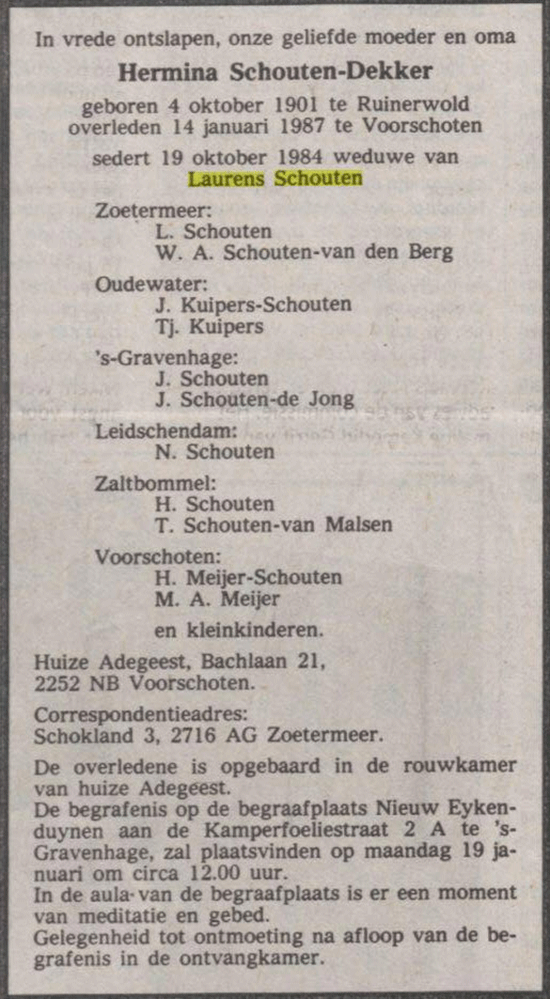 In vrede ontslapen, onze geliefde moeder en oma

Hermina Schouten-Dekker

geboren 4 oktober 1901 te Ruinerwold
overleden 14 januari 1987 te Voorschoten

sedert 19 oktober 1984 weduwe van
Laurens Schouten

Zoetermeer:
L. Schouten
W. A. Schouten-van den Berg

Oudewater:
J. Kuipers-Schouten
Tj. Kuipers

's-Gravenhage:
J. Schouten
J. Schouten-de Jong

Leidschendam:
N. Schouten

Zaltbommel:
H. Schouten
T. Schouten-van Malsen

Voorschoten:
H. Meijer-Schouten
M. A. Meijer

en kleinkinderen.

Huize Adegeest, Bachlaan 21,
2252 NB Voorschoten.

Correspondentieadres:
Schokland 3, 2716 AG Zoetermeer.

De overledene is opgebaard in de rouwkamer van huize Adegeest.
De begrafenis op de begraafplaats Nieuw Eykenduynen aan de Kamperfoeliestraat 2 A te 's-Gravenhage, zal plaatsvinden op maandag 19 januari om circa 12.00 uur.
In de aula van de begraafplaats is er een moment van meditatie en gebed.
Gelegenheid tot ontmoeting na afloop van de begrafenis in de ontvangkamer.